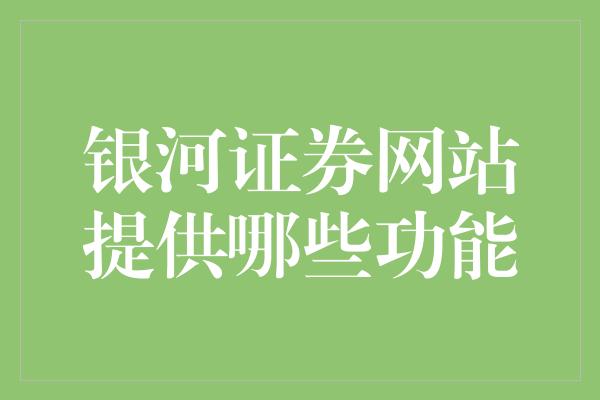 银河证券网站
提供哪些功能